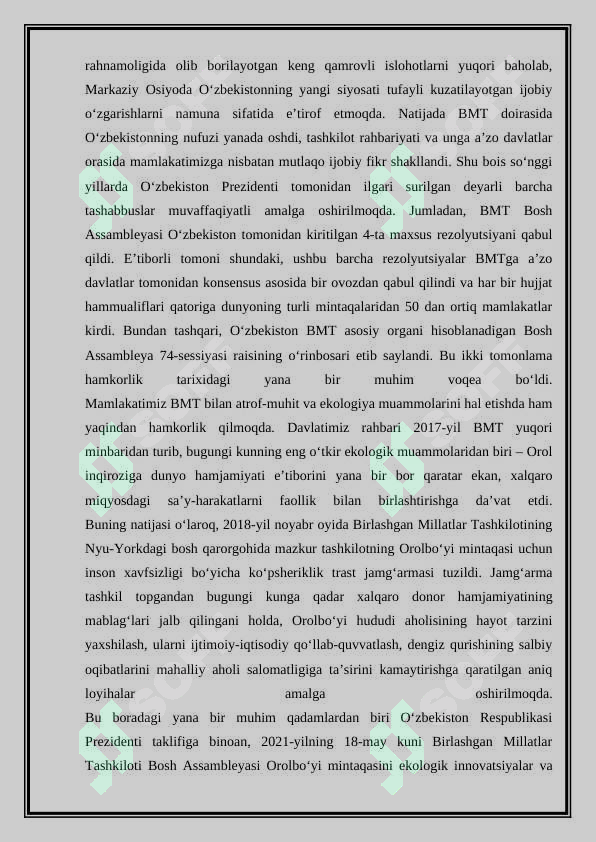 rahnamoligida olib borilayotgan keng qamrovli islohotlarni yuqori baholab, Markaziy Osiyoda O‘zbekistonning yangi siyosati tufayli kuzatilayotgan ijobiy o‘zgarishlarni namuna sifatida e’tirof etmoqda. Natijada BMT doirasida O‘zbekistonning nufuzi yanada oshdi, tashkilot rahbariyati va unga a’zo davlatlar orasida mamlakatimizga nisbatan mutlaqo ijobiy fikr shakllandi. Shu bois so‘nggi yillarda O‘zbekiston Prezidenti tomonidan ilgari surilgan deyarli barcha tashabbuslar muvaffaqiyatli amalga oshirilmoqda. Jumladan, BMT Bosh Assambleyasi O‘zbekiston tomonidan kiritilgan 4-ta maxsus rezolyutsiyani qabul qildi. E’tiborli tomoni shundaki, ushbu barcha rezolyutsiyalar BMTga a’zo davlatlar tomonidan konsensus asosida bir ovozdan qabul qilindi va har bir hujjat hammualiflari qatoriga dunyoning turli mintaqalaridan 50 dan ortiq mamlakatlar kirdi. Bundan tashqari, O‘zbekiston BMT asosiy organi hisoblanadigan Bosh Assambleya 74-sessiyasi raisining o‘rinbosari etib saylandi. Bu ikki tomonlama hamkorlik tarixidagi yana bir muhim voqea bo‘ldi. Mamlakatimiz BMT bilan atrof-muhit va ekologiya muammolarini hal etishda ham yaqindan hamkorlik qilmoqda. Davlatimiz rahbari 2017-yil BMT yuqori minbaridan turib, bugungi kunning eng o‘tkir ekologik muammolaridan biri – Orol inqiroziga dunyo hamjamiyati e’tiborini yana bir bor qaratar ekan, xalqaro miqyosdagi sa’y-harakatlarni faollik bilan birlashtirishga da’vat etdi. Buning natijasi o‘laroq, 2018-yil noyabr oyida Birlashgan Millatlar Tashkilotining Nyu-Yorkdagi bosh qarorgohida mazkur tashkilotning Orolbo‘yi mintaqasi uchun inson xavfsizligi bo‘yicha ko‘psheriklik trast jamg‘armasi tuzildi. Jamg‘arma tashkil topgandan bugungi kunga qadar xalqaro donor hamjamiyatining mablag‘lari jalb qilingani holda, Orolbo‘yi hududi aholisining hayot tarzini yaxshilash, ularni ijtimoiy-iqtisodiy qo‘llab-quvvatlash, dengiz qurishining salbiy oqibatlarini mahalliy aholi salomatligiga ta’sirini kamaytirishga qaratilgan aniq loyihalar amalga oshirilmoqda.
Bu boradagi yana bir muhim qadamlardan biri O‘zbekiston Respublikasi Prezidenti taklifiga binoan, 2021-yilning 18-may kuni Birlashgan Millatlar Tashkiloti Bosh Assambleyasi Orolbo‘yi mintaqasini ekologik innovatsiyalar va